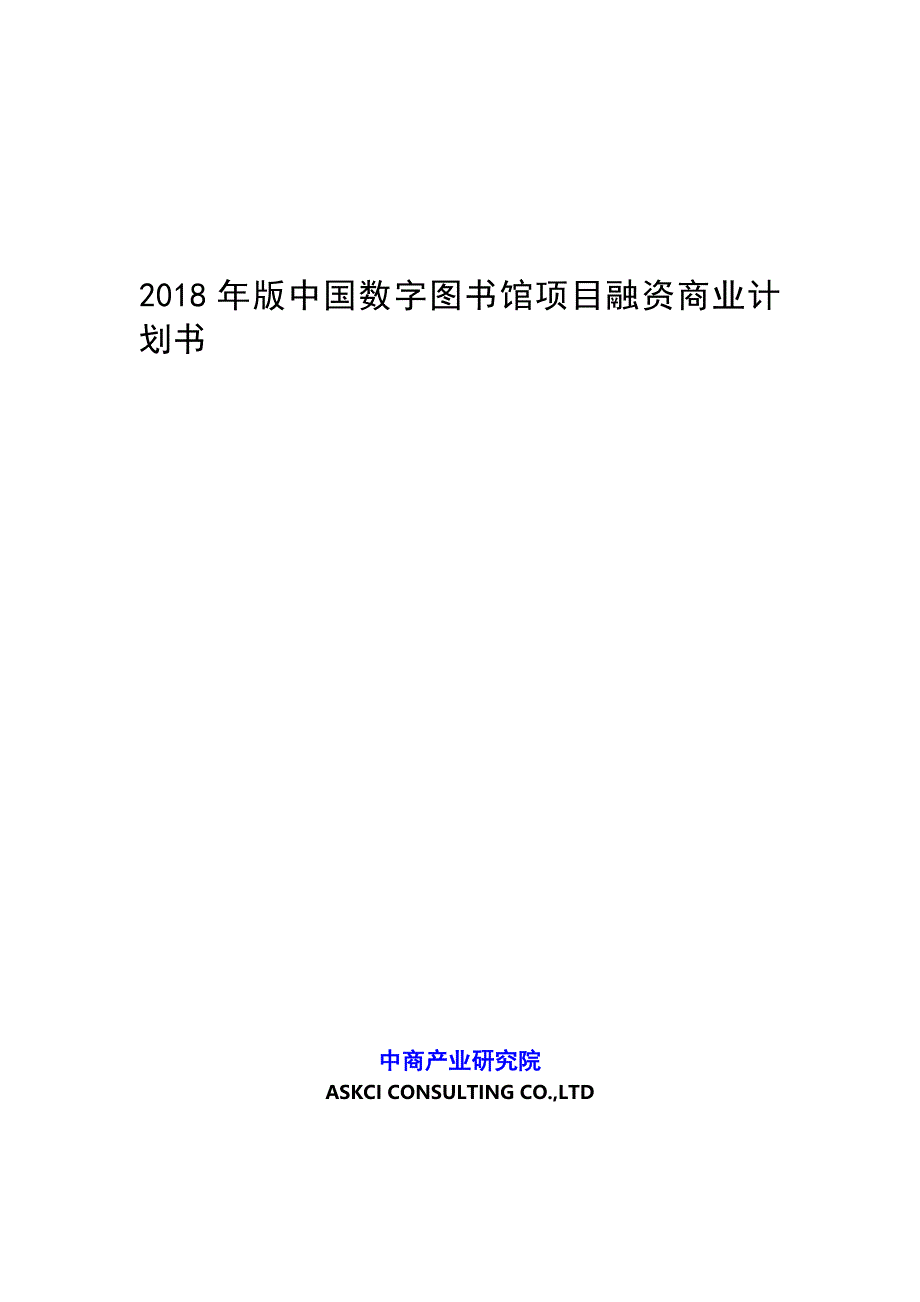 2018 年版中国数字图书馆项目融资商业计划书

中商产业研究院
ASKCI CONSULTING CO.,LTD